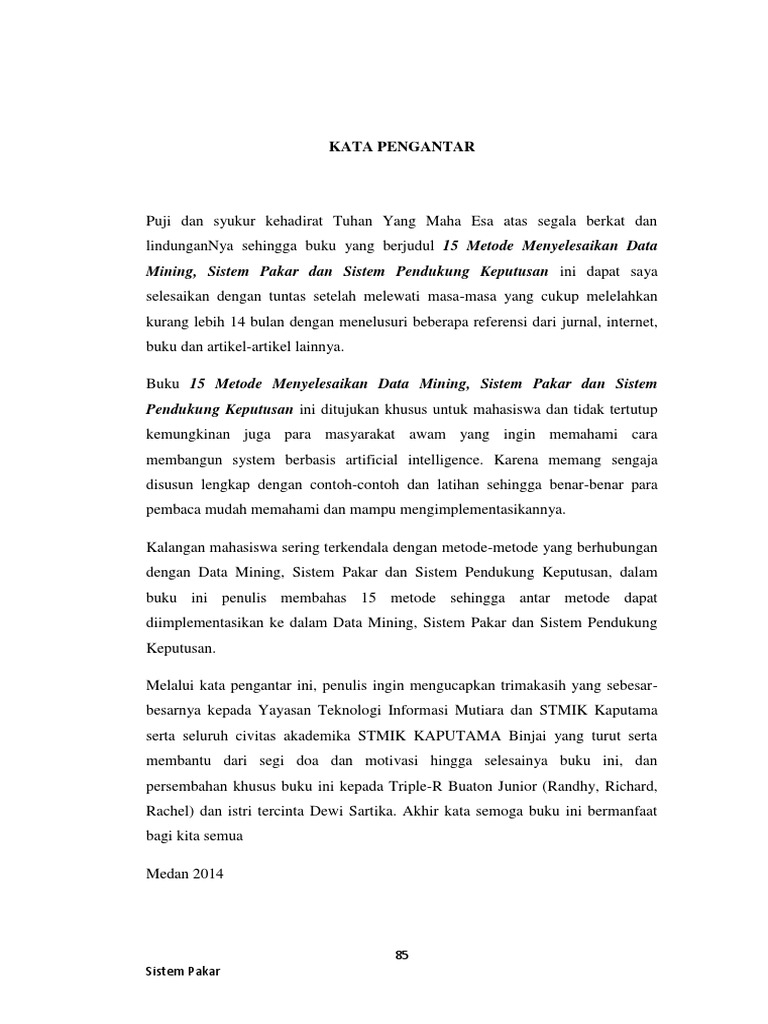 KATA PENGANTAR

Puji dan syukur kehadirat Tuhan Yang Maha Esa atas segala berkat dan lindunganNya sehingga buku yang berjudul 15 Metode Menyelesaikan Data Mining, Sistem Pakar dan Sistem Pendukung Keputusan ini dapat saya selesaikan dengan tuntas setelah melewati masa-masa yang cukup melelahkan kurang lebih 14 bulan dengan menelusuri beberapa referensi dari jurnal, internet, buku dan artikel-artikel lainnya.

Buku 15 Metode Menyelesaikan Data Mining, Sistem Pakar dan Sistem Pendukung Keputusan ini ditujukan khusus untuk mahasiswa dan tidak tertutup kemungkinan juga para masyarakat awam yang ingin memahami cara membangun system berbasis artificial intelligence. Karena memang sengaja disusun lengkap dengan contoh-contoh dan latihan sehingga benar-benar para pembaca mudah memahami dan mampu mengimplementasikannya.

Kalangan mahasiswa sering terkendala dengan metode-metode yang berhubungan dengan Data Mining, Sistem Pakar dan Sistem Pendukung Keputusan, dalam buku ini penulis membahas 15 metode sehingga antar metode dapat diimplementasikan ke dalam Data Mining, Sistem Pakar dan Sistem Pendukung Keputusan.

Melalui kata pengantar ini, penulis ingin mengucapkan trimakasih yang sebesar-besarnya kepada Yayasan Teknologi Informasi Mutiara dan STMIK Kaputama serta seluruh civitas akademika STMIK KAPUTAMA Binjai yang turut serta membantu dari segi doa dan motivasi hingga selesainya buku ini, dan persembahan khusus buku ini kepada Triple-R Buaton Junior (Randhy, Richard, Rachel) dan istri tercinta Dewi Sartika. Akhir kata semoga buku ini bermanfaat bagi kita semua

Medan 2014

85

Sistem Pakar